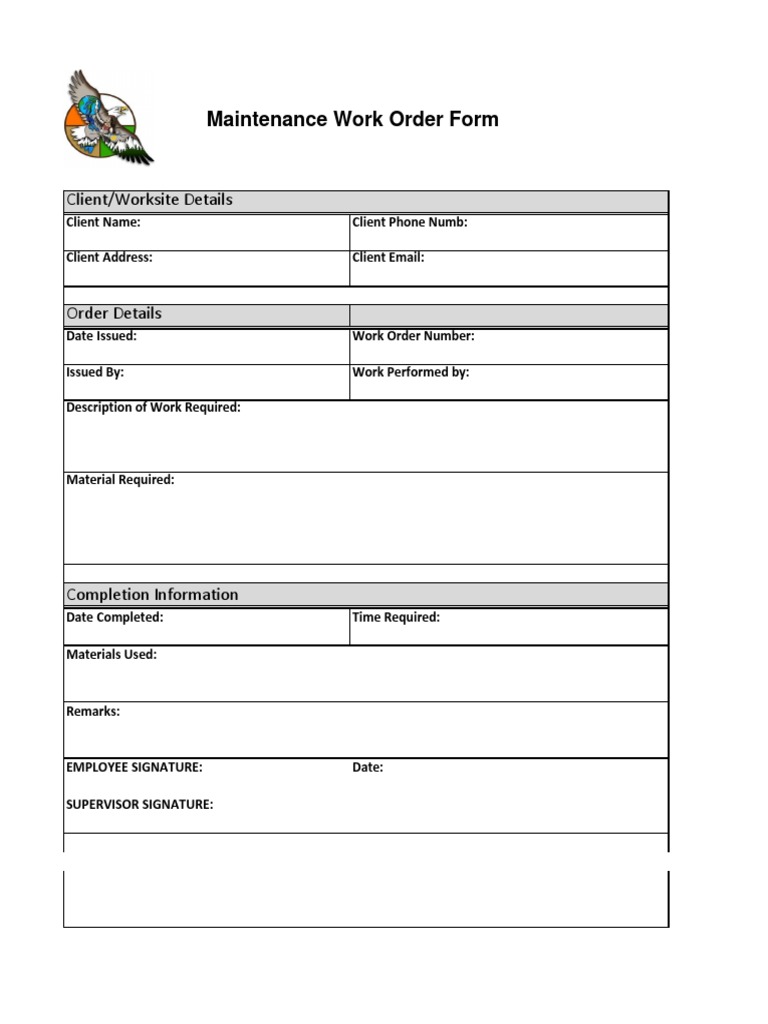 Maintenance Work Order Form

| Client/Worksite Details | |
|---|---|
| Client Name: | Client Phone Numb: |
| Client Address: | Client Email: |

| Order Details | |
|---|---|
| Date Issued: | Work Order Number: |
| Issued By: | Work Performed by: |
| Description of Work Required: | |
| Material Required: | |

| Completion Information | |
|---|---|
| Date Completed: | Time Required: |
| Materials Used: | |
| Remarks: | |
| EMPLOYEE SIGNATURE: | Date: |
| SUPERVISOR SIGNATURE: | |